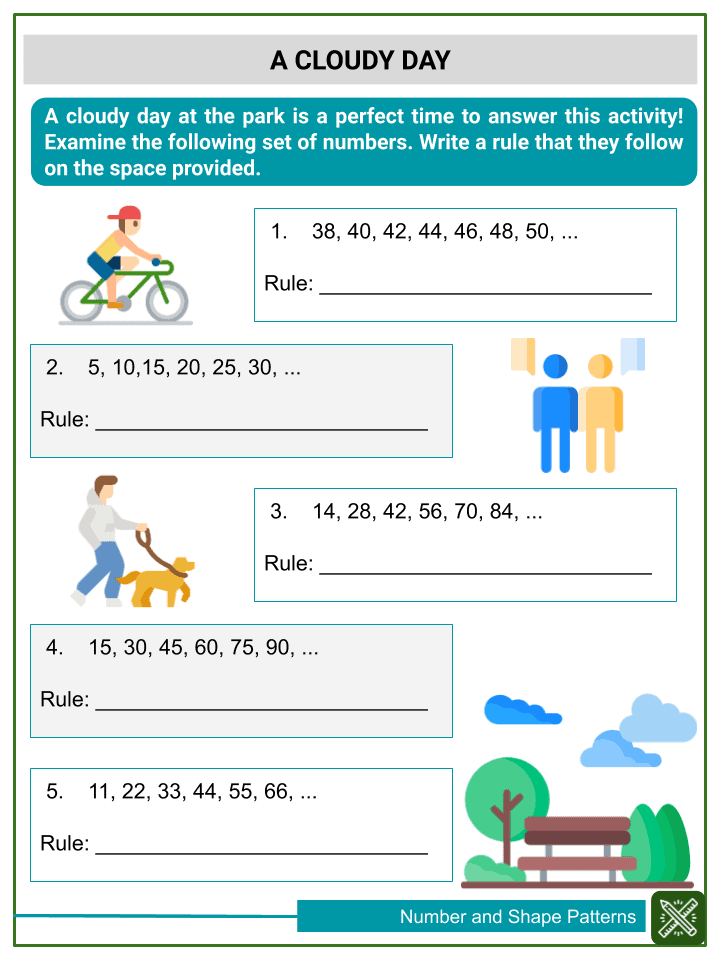 A CLOUDY DAY

A cloudy day at the park is a perfect time to answer this activity! Examine the following set of numbers. Write a rule that they follow on the space provided.

1. 38, 40, 42, 44, 46, 48, 50, ...

Rule: ______________________________

2. 5, 10,15, 20, 25, 30, ...

Rule: ______________________________

3. 14, 28, 42, 56, 70, 84, ...

Rule: ______________________________

4. 15, 30, 45, 60, 75, 90, ...

Rule: ______________________________

5. 11, 22, 33, 44, 55, 66, ...

Rule: ______________________________

Number and Shape Patterns